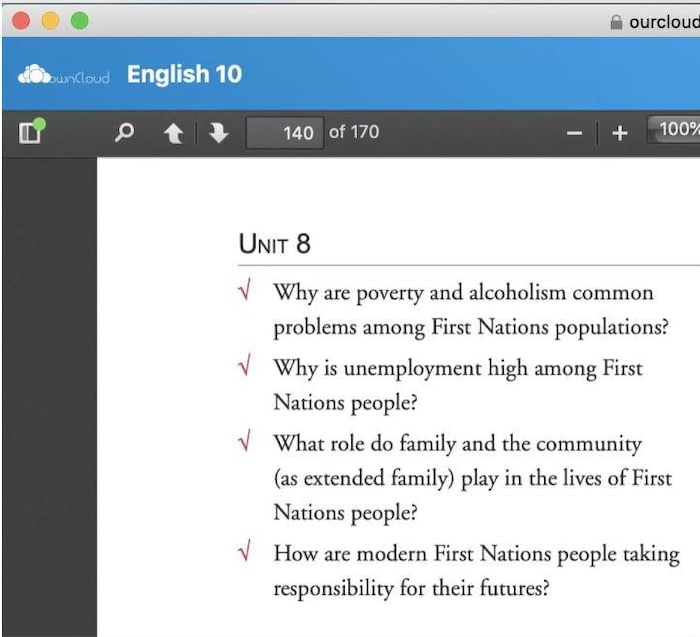 ourcloud

ownCloud English 10

140 of 170

100%

UNIT 8

√ Why are poverty and alcoholism common problems among First Nations populations?

√ Why is unemployment high among First Nations people?

√ What role do family and the community (as extended family) play in the lives of First Nations people?

√ How are modern First Nations people taking responsibility for their futures?